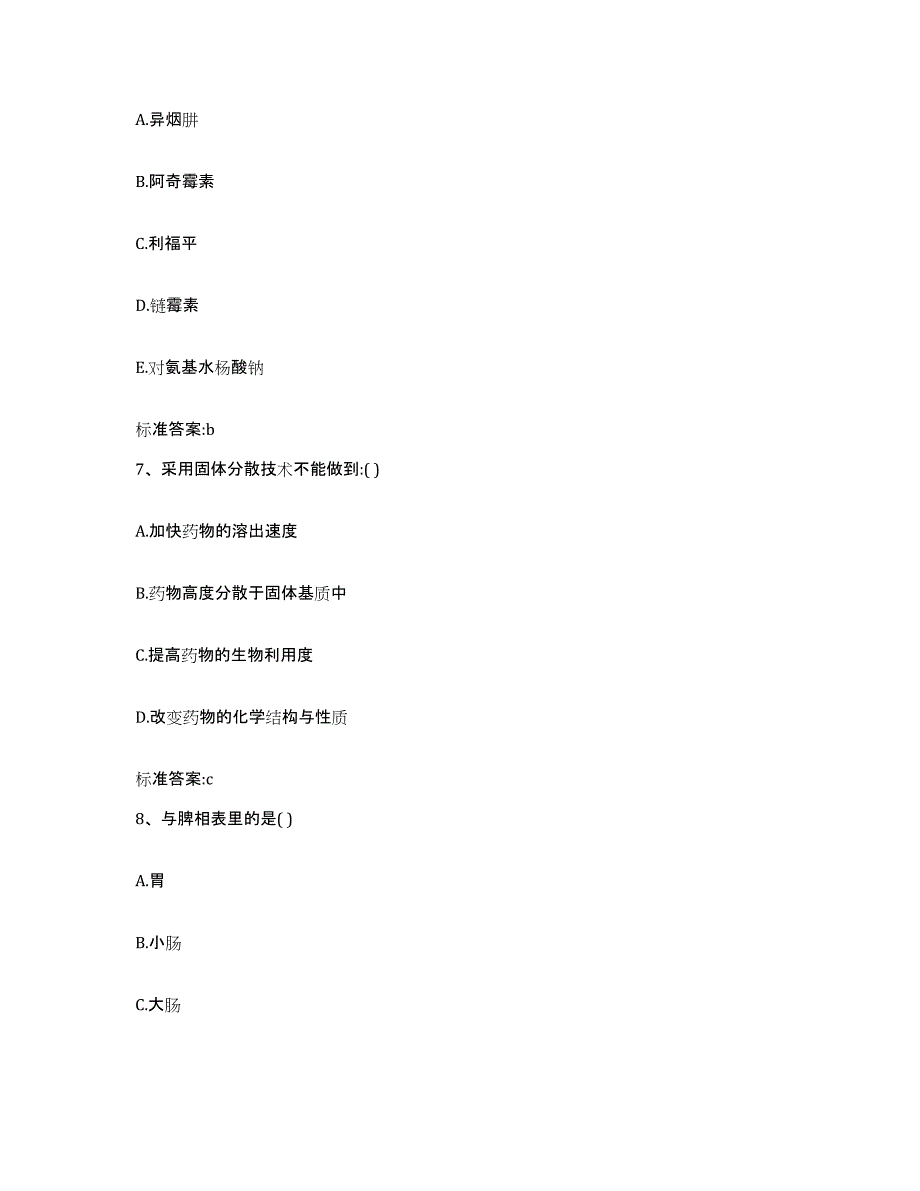 A.异烟肼

B.阿奇霉素

C.利福平

D.链霉素

E.对氨基水杨酸钠

标准答案:b

7、采用固体分散技术不能做到:( )

A.加快药物的溶出速度

B.药物高度分散于固体基质中

C.提高药物的生物利用度

D.改变药物的化学结构与性质

标准答案:c

8、与脾相表里的是( )

A.胃

B.小肠

C.大肠